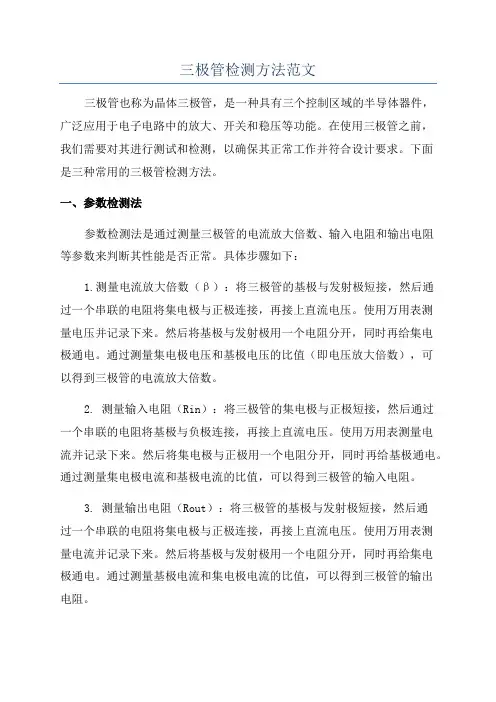 三极管检测方法范文

三极管也称为晶体三极管，是一种具有三个控制区域的半导体器件，广泛应用于电子电路中的放大、开关和稳压等功能。在使用三极管之前，我们需要对其进行测试和检测，以确保其正常工作并符合设计要求。下面是三种常用的三极管检测方法。

一、参数检测法

参数检测法是通过测量三极管的电流放大倍数、输入电阻和输出电阻等参数来判断其性能是否正常。具体步骤如下：

1.测量电流放大倍数（β）：将三极管的基极与发射极短接，然后通过一个串联的电阻将集电极与正极连接，再接上直流电压。使用万用表测量电压并记录下来。然后将基极与发射极用一个电阻分开，同时再给集电极通电。通过测量集电极电压和基极电压的比值（即电压放大倍数），可以得到三极管的电流放大倍数。

2. 测量输入电阻（Rin）：将三极管的集电极与正极短接，然后通过一个串联的电阻将基极与负极连接，再接上直流电压。使用万用表测量电流并记录下来。然后将集电极与正极用一个电阻分开，同时再给基极通电。通过测量集电极电流和基极电流的比值，可以得到三极管的输入电阻。

3. 测量输出电阻（Rout）：将三极管的基极与发射极短接，然后通过一个串联的电阻将集电极与正极连接，再接上直流电压。使用万用表测量电流并记录下来。然后将基极与发射极用一个电阻分开，同时再给集电极通电。通过测量基极电流和集电极电流的比值，可以得到三极管的输出电阻。